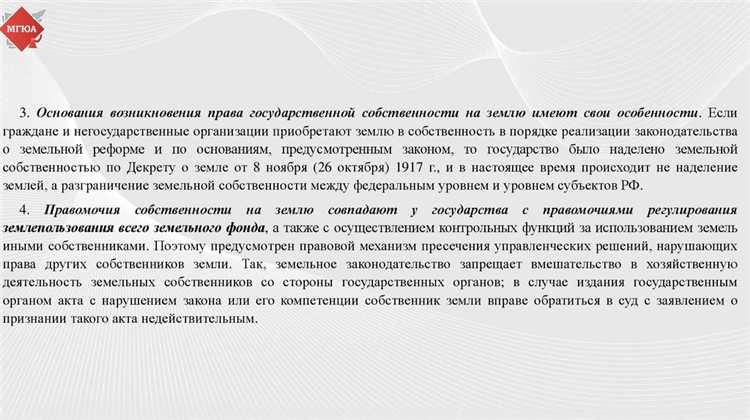 МГЮА

3. Основания возникновения права государственной собственности на землю имеют свои особенности. Если граждане и негосударственные организации приобретают землю в собственность в порядке реализации законодательства о земельной реформе и по основаниям, предусмотренным законом, то государство было наделено земельной собственностью по Декрету о земле от 8 ноября (26 октября) 1917 г., и в настоящее время происходит не наделение землей, а разграничение земельной собственности между федеральным уровнем и уровнем субъектов РФ.

4. Правомочия собственности на землю совпадают у государства с правомочиями регулирования землепользования всего земельного фонда, а также с осуществлением контрольных функций за использованием земель иными собственниками. Поэтому предусмотрен правовой механизм пресечения управленческих решений, нарушающих права других собственников земли. Так, земельное законодательство запрещает вмешательство в хозяйственную деятельность земельных собственников со стороны государственных органов; в случае издания государственным органом акта с нарушением закона или его компетенции собственник земли вправе обратиться в суд с заявлением о признании такого акта недействительным.